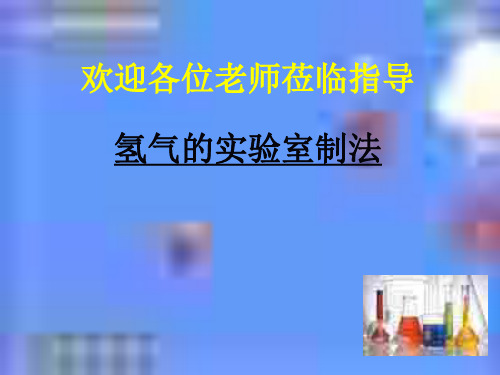 欢迎各位老师莅临指导

氢气的实验室制法